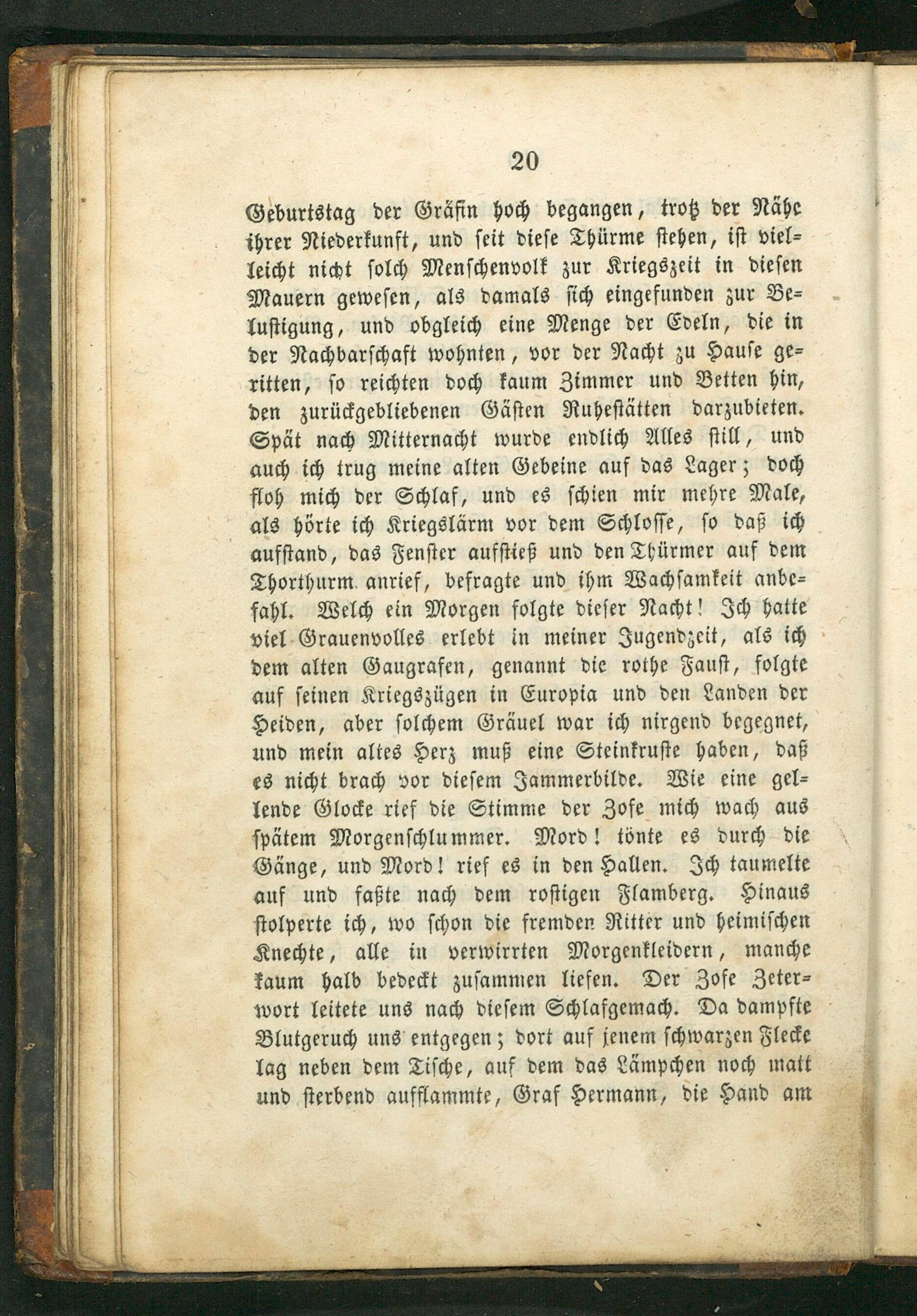 20

Geburtstag der Gräfin hoch begangen, trotz der Nähe ihrer Niederkunft, und seit diese Thürme stehen, ist vielleicht nicht solch Menschenvolk zur Kriegszeit in diesen Mauern gewesen, als damals sich eingefunden zur Belustigung, und obgleich eine Menge der Edeln, die in der Nachbarschaft wohnten, vor der Nacht zu Hause geritten, so reichten doch kaum Zimmer und Betten hin, den zurückgebliebenen Gästen Ruhestätten darzubieten. Spät nach Mitternacht wurde endlich Alles still, und auch ich trug meine alten Gebeine auf das Lager; doch floh mich der Schlaf, und es schien mir mehre Male, als hörte ich Kriegslärm vor dem Schlosse, so daß ich aufstand, das Fenster aufstieß und den Thürmer auf dem Thorthurm anrief, befragte und ihm Wachsamkeit anbefahl. Welch ein Morgen folgte dieser Nacht! Ich hatte viel Grauenvolles erlebt in meiner Jugendzeit, als ich dem alten Gaugrafen, genannt die rothe Faust, folgte auf seinen Kriegszügen in Europia und den Landen der Heiden, aber solchem Gräuel war ich nirgend begegnet, und mein altes Herz muß eine Steinkruste haben, daß es nicht brach vor diesem Jammerbilde. Wie eine gellende Glocke rief die Stimme der Zofe mich wach aus spätem Morgenschlummer. Mord! tönte es durch die Gänge, und Mord! rief es in den Hallen. Ich taumelte auf und faßte nach dem rostigen Flamberg. Hinaus stolperte ich, wo schon die fremden Ritter und heimischen Knechte, alle in verwirrten Morgenkleidern, manche kaum halb bedeckt zusammen liefen. Der Zofe Zeterwort leitete uns nach diesem Schlafgemach. Da dampfte Blutgeruch uns entgegen; dort auf jenem schwarzen Flecke lag neben dem Tische, auf dem das Lämpchen noch matt und sterbend aufflammte, Graf Hermann, die Hand am